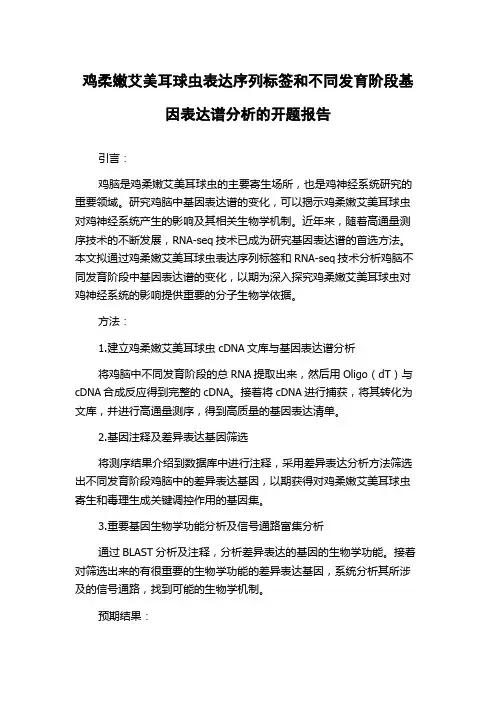 鸡柔嫩艾美耳球虫表达序列标签和不同发育阶段基因表达谱分析的开题报告

引言：

鸡脑是鸡柔嫩艾美耳球虫的主要寄生场所，也是鸡神经系统研究的重要领域。研究鸡脑中基因表达谱的变化，可以揭示鸡柔嫩艾美耳球虫对鸡神经系统产生的影响及其相关生物学机制。近年来，随着高通量测序技术的不断发展，RNA-seq 技术已成为研究基因表达谱的首选方法。本文拟通过鸡柔嫩艾美耳球虫表达序列标签和 RNA-seq 技术分析鸡脑不同发育阶段中基因表达谱的变化，以期为深入探究鸡柔嫩艾美耳球虫对鸡神经系统的影响提供重要的分子生物学依据。

方法：

1.建立鸡柔嫩艾美耳球虫 cDNA 文库与基因表达谱分析

将鸡脑中不同发育阶段的总 RNA 提取出来，然后用 Oligo（dT）与 cDNA 合成反应得到完整的 cDNA。接着将 cDNA 进行捕获，将其转化为文库，并进行高通量测序，得到高质量的基因表达清单。

2.基因注释及差异表达基因筛选

将测序结果介绍到数据库中进行注释，采用差异表达分析方法筛选出不同发育阶段鸡脑中的差异表达基因，以期获得对鸡柔嫩艾美耳球虫寄生和毒理生成关键调控作用的基因集。

3.重要基因生物学功能分析及信号通路富集分析

通过 BLAST 分析及注释，分析差异表达的基因的生物学功能。接着对筛选出来的有很重要的生物学功能的差异表达基因，系统分析其所涉及的信号通路，找到可能的生物学机制。

预期结果：